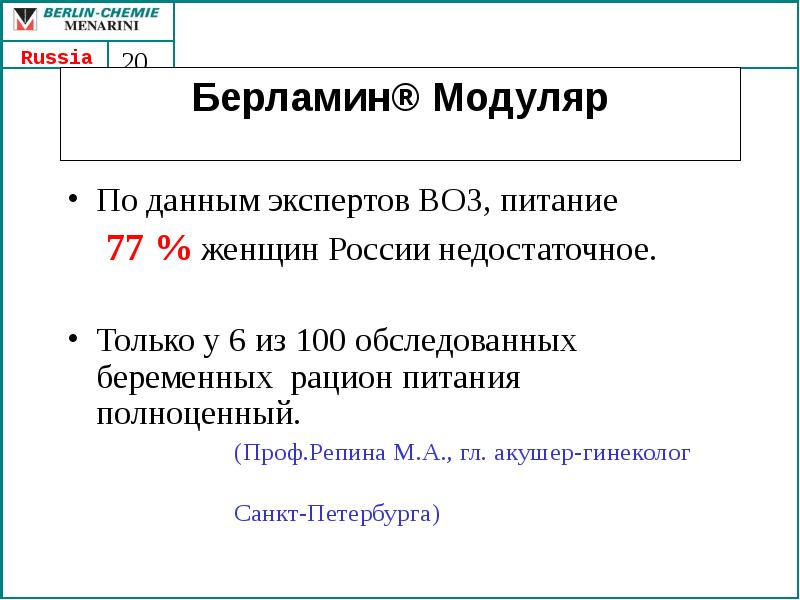 BERLIN-CHEMIE
MENARINI

Russia

20

Берламин® Модуляр

• По данным экспертов ВОЗ, питание 77 % женщин России недостаточное.

• Только у 6 из 100 обследованных беременных рацион питания полноценный.

(Проф.Репина М.А., гл. акушер-гинеколог

Санкт-Петербурга)